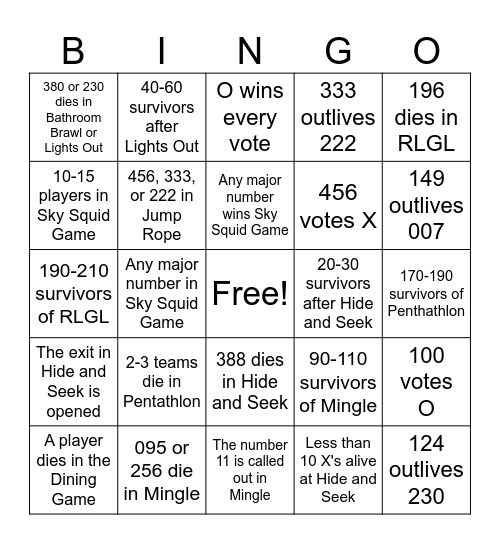 | B | I | N | G | O |
|---|---|---|---|---|
| 380 or 230 dies in Bathroom Brawl or Lights Out | 40-60 survivors after Lights Out | O wins every vote | 333 outlives 222 | 196 dies in RLGL |
| 10-15 players in Sky Squid Game | 456, 333, or 222 in Jump Rope | Any major number wins Sky Squid Game | 456 votes X | 149 outlives 007 |
| 190-210 survivors of RLGL | Any major number in Sky Squid Game | Free! | 20-30 survivors after Hide and Seek | 170-190 survivors of Penthathlon |
| The exit in Hide and Seek is opened | 2-3 teams die in Pentathlon | 388 dies in Hide and Seek | 90-110 survivors of Mingle | 100 votes O |
| A player dies in the Dining Game | 095 or 256 die in Mingle | The number 11 is called out in Mingle | Less than 10 X's alive at Hide and Seek | 124 outlives 230 |